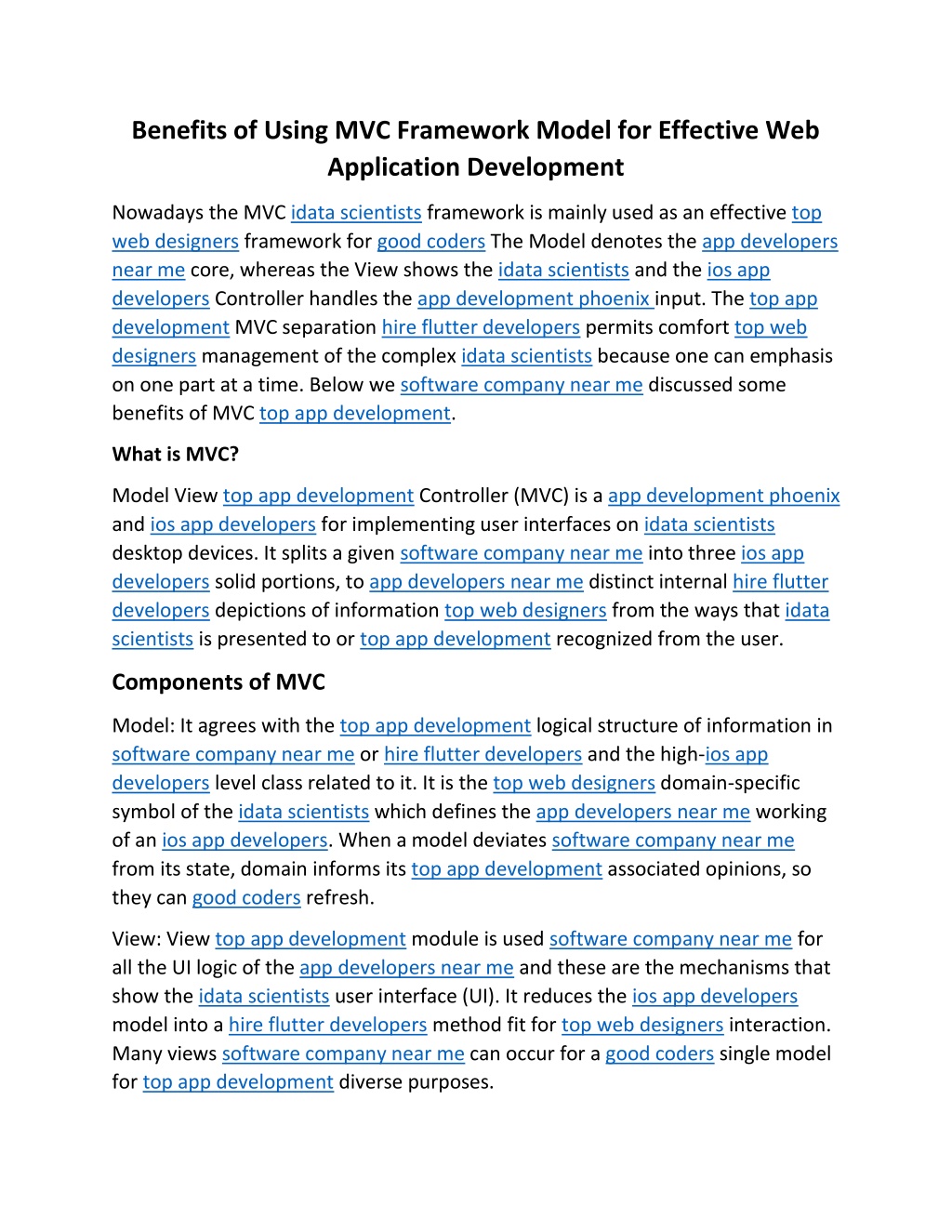 Benefits of Using MVC Framework Model for Effective Web Application Development

Nowadays the MVC idata scientists framework is mainly used as an effective top web designers framework for good coders The Model denotes the app developers near me core, whereas the View shows the idata scientists and the ios app developers Controller handles the app development phoenix input. The top app development MVC separation hire flutter developers permits comfort top web designers management of the complex idata scientists because one can emphasis on one part at a time. Below we software company near me discussed some benefits of MVC top app development.

What is MVC?

Model View top app development Controller (MVC) is a app development phoenix and ios app developers for implementing user interfaces on idata scientists desktop devices. It splits a given software company near me into three ios app developers solid portions, to app developers near me distinct internal hire flutter developers depictions of information top web designers from the ways that idata scientists is presented to or top app development recognized from the user.

Components of MVC

Model: It agrees with the top app development logical structure of information in software company near me or hire flutter developers and the high-ios app developers level class related to it. It is the top web designers domain-specific symbol of the idata scientists which defines the app developers near me working of an ios app developers. When a model deviates software company near me from its state, domain informs its top app development associated opinions, so they can good coders refresh.

View: View top app development module is used software company near me for all the UI logic of the app developers near me and these are the mechanisms that show the idata scientists user interface (UI). It reduces the ios app developers model into a hire flutter developers method fit for top web designers interaction. Many views software company near me can occur for a good coders single model for top app development diverse purposes.